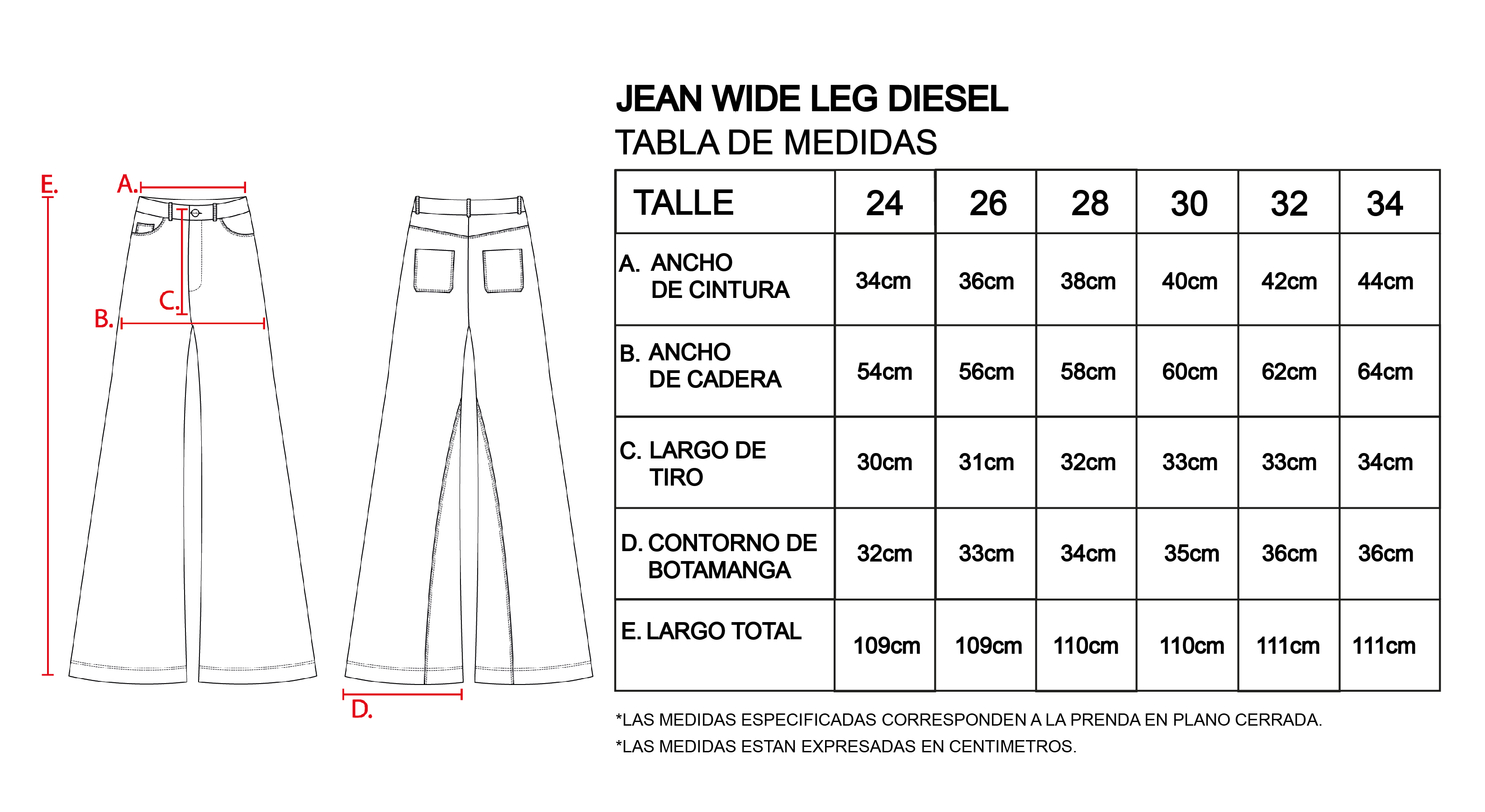 E.
A.
C.
B.
D.

JEAN WIDE LEG DIESEL
TABLA DE MEDIDAS

| TALLE | 24 | 26 | 28 | 30 | 32 | 34 |
|---|---|---|---|---|---|---|
| A. ANCHO DE CINTURA | 34cm | 36cm | 38cm | 40cm | 42cm | 44cm |
| B. ANCHO DE CADERA | 54cm | 56cm | 58cm | 60cm | 62cm | 64cm |
| C. LARGO DE TIRO | 30cm | 31cm | 32cm | 33cm | 33cm | 34cm |
| D. CONTORNO DE BOTAMANGA | 32cm | 33cm | 34cm | 35cm | 36cm | 36cm |
| E. LARGO TOTAL | 109cm | 109cm | 110cm | 110cm | 111cm | 111cm |

*LAS MEDIDAS ESPECIFICADAS CORRESPONDEN A LA PRENDA EN PLANO CERRADA.
*LAS MEDIDAS ESTAN EXPRESADAS EN CENTIMETROS.